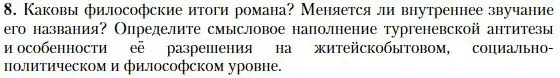 **8.** Каковы философские итоги романа? Меняется ли внутреннее звучание его названия? Определите смысловое наполнение тургеневской антитезы и особенности её разрешения на житейскобытовом, социально-политическом и философском уровне.